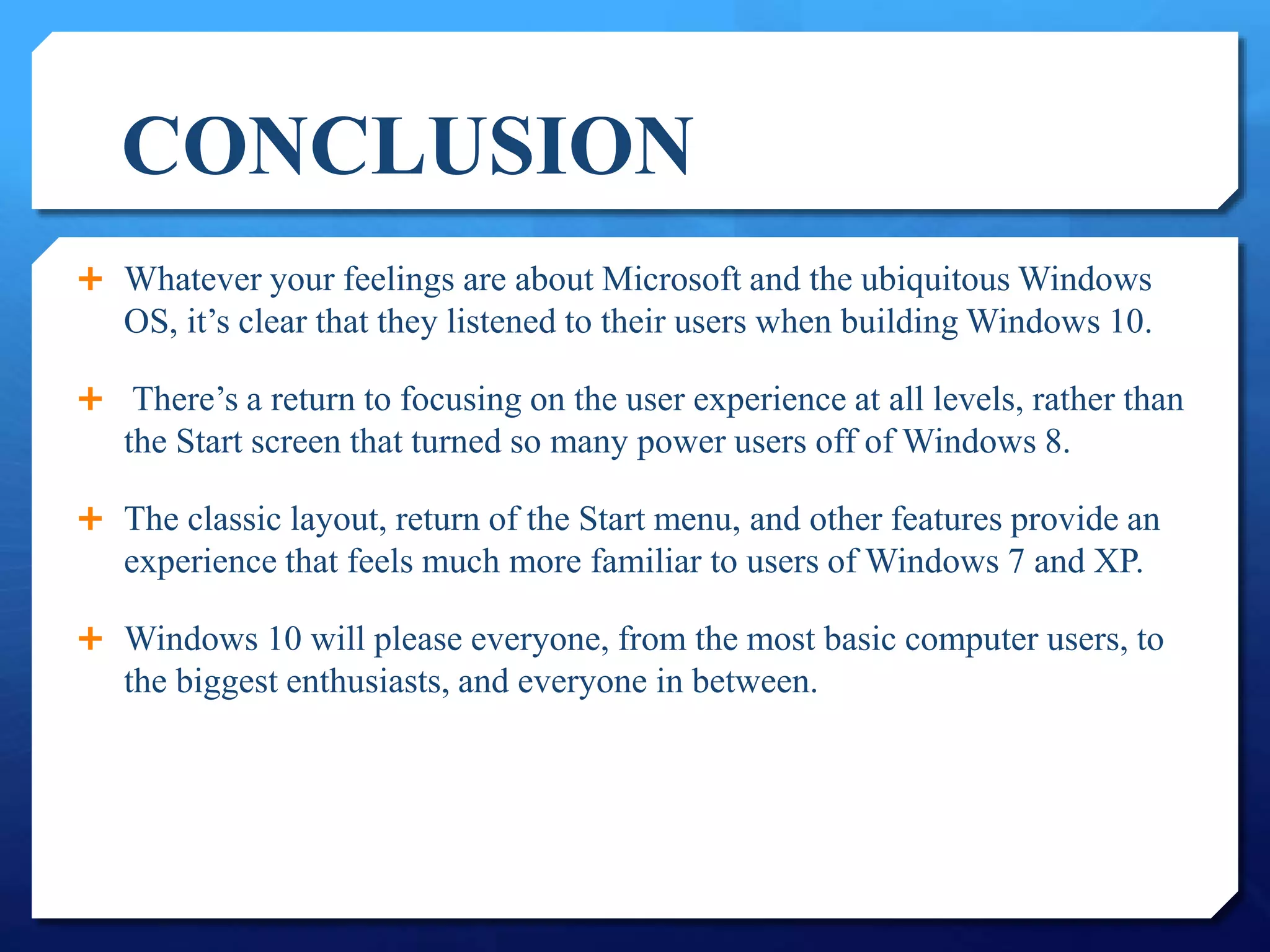 CONCLUSION

+ Whatever your feelings are about Microsoft and the ubiquitous Windows OS, it’s clear that they listened to their users when building Windows 10.

+ There’s a return to focusing on the user experience at all levels, rather than the Start screen that turned so many power users off of Windows 8.

+ The classic layout, return of the Start menu, and other features provide an experience that feels much more familiar to users of Windows 7 and XP.

+ Windows 10 will please everyone, from the most basic computer users, to the biggest enthusiasts, and everyone in between.